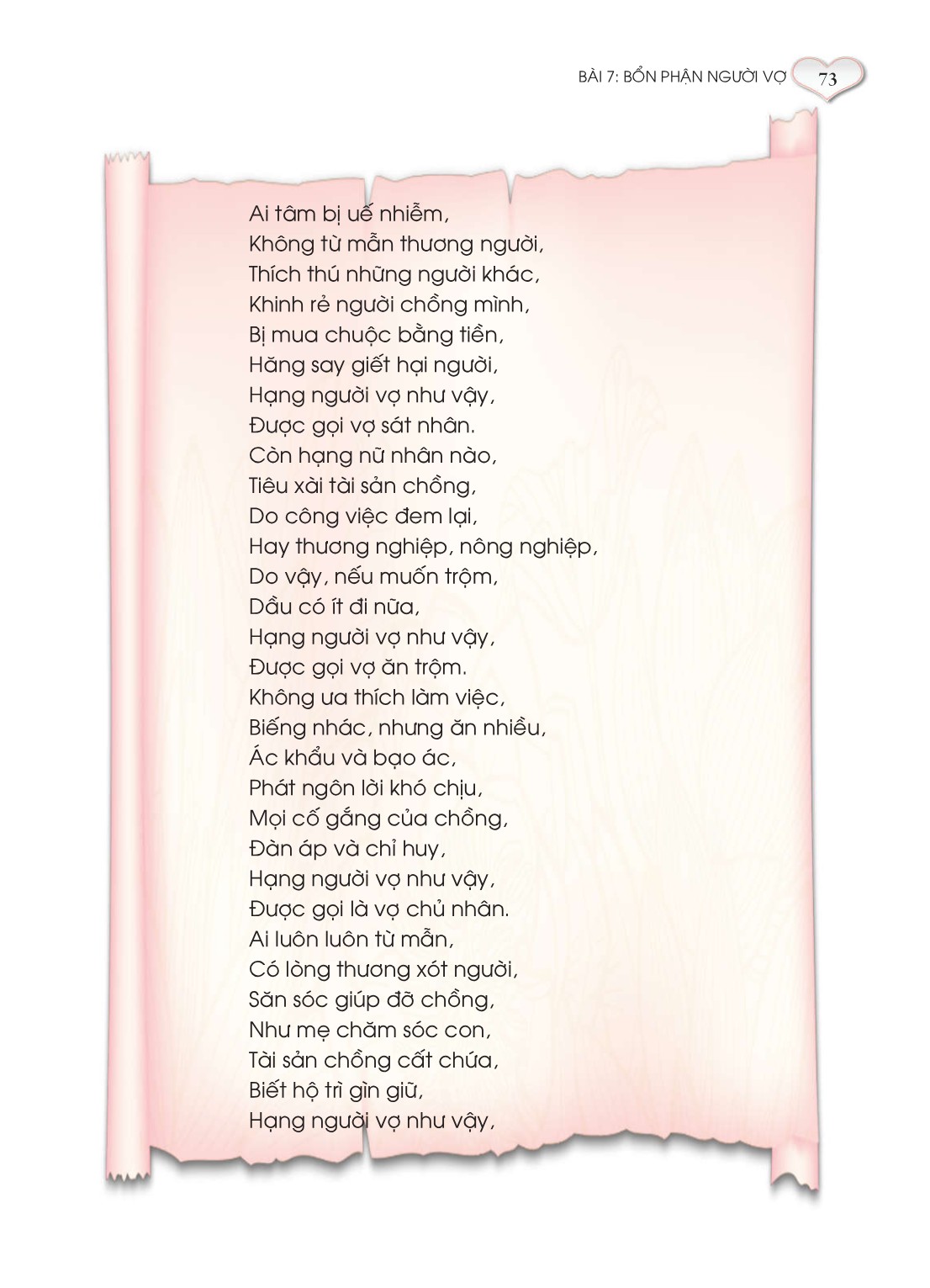 BÀI 7: BỔN PHẬN NGƯỜI VỢ 73

Ai tâm bị uế nhiễm,
Không từ mẫn thương người,
Thích thú những người khác,
Khinh rẻ người chồng mình,
Bị mua chuộc bằng tiền,
Hăng say giết hại người,
Hạng người vợ như vậy,
Được gọi vợ sát nhân.
Còn hạng nữ nhân nào,
Tiêu xài tài sản chồng,
Do công việc đem lại,
Hay thương nghiệp, nông nghiệp,
Do vậy, nếu muốn trộm,
Dầu có ít đi nữa,
Hạng người vợ như vậy,
Được gọi vợ ăn trộm.
Không ưa thích làm việc,
Biếng nhác, nhưng ăn nhiều,
Ác khẩu và bạo ác,
Phát ngôn lời khó chịu,
Mọi cố gắng của chồng,
Đàn áp và chỉ huy,
Hạng người vợ như vậy,
Được gọi là vợ chủ nhân.
Ai luôn luôn từ mẫn,
Có lòng thương xót người,
Săn sóc giúp đỡ chồng,
Như mẹ chăm sóc con,
Tài sản chồng cất chứa,
Biết hộ trì gìn giữ,
Hạng người vợ như vậy,